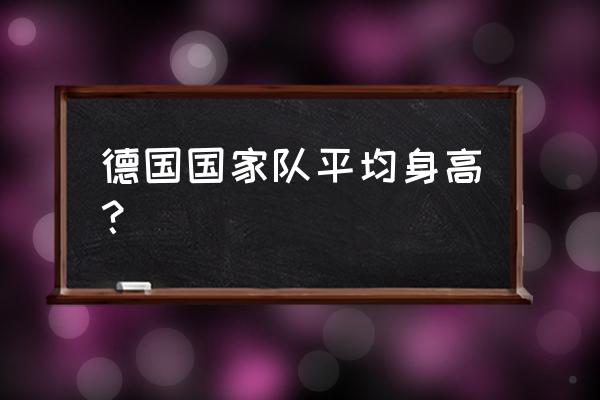 德国国家队平均身高？